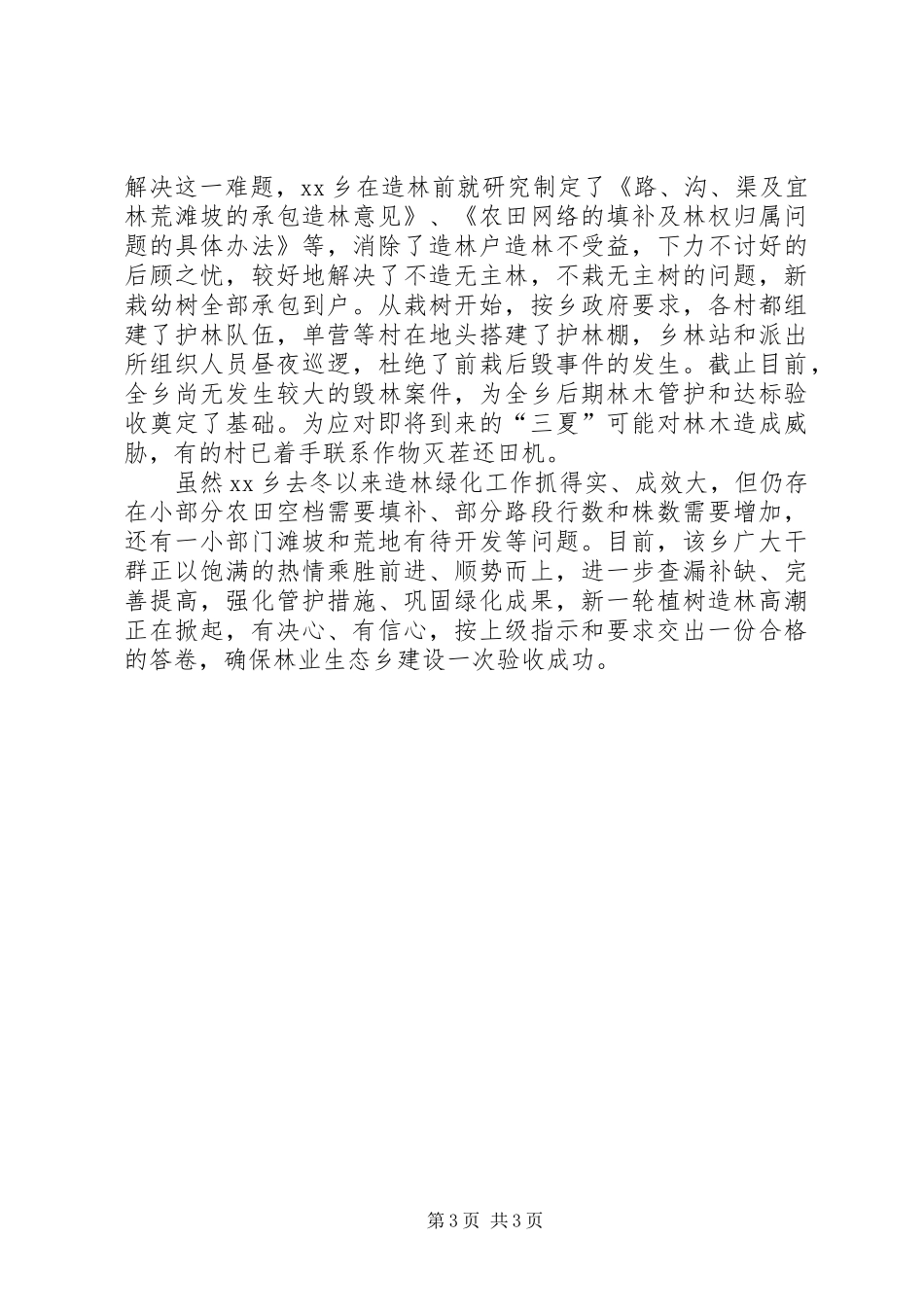 解决这一难题，xx 乡在造林前就研究制定了《路、沟、渠及宜林荒滩坡的承包造林意见》、《农田网络的填补及林权归属问题的具体办法》等，消除了造林户造林不受益，下力不讨好的后顾之忧，较好地解决了不造无主林，不栽无主树的问题，新栽幼树全部承包到户。从栽树开始，按乡政府要求，各村都组建了护林队伍，单营等村在地头搭建了护林棚，乡林站和派出所组织人员昼夜巡逻，杜绝了前栽后毁事件的发生。截止目前，全乡尚无发生较大的毁林案件，为全乡后期林木管护和达标验收奠定了基础。为应对即将到来的“三夏”可能对林木造成威胁，有的村已着手联系作物灭茬还田机。

虽然 xx 乡去冬以来造林绿化工作抓得实、成效大，但仍存在小部分农田空档需要填补、部分路段行数和株数需要增加，还有一小部门滩坡和荒地有待开发等问题。目前，该乡广大干群正以饱满的热情乘胜前进、顺势而上，进一步查漏补缺、完善提高，强化管护措施、巩固绿化成果，新一轮植树造林高潮正在掀起，有决心、有信心，按上级指示和要求交出一份合格的答卷，确保林业生态乡建设一次验收成功。

第 3 页 共 3 页